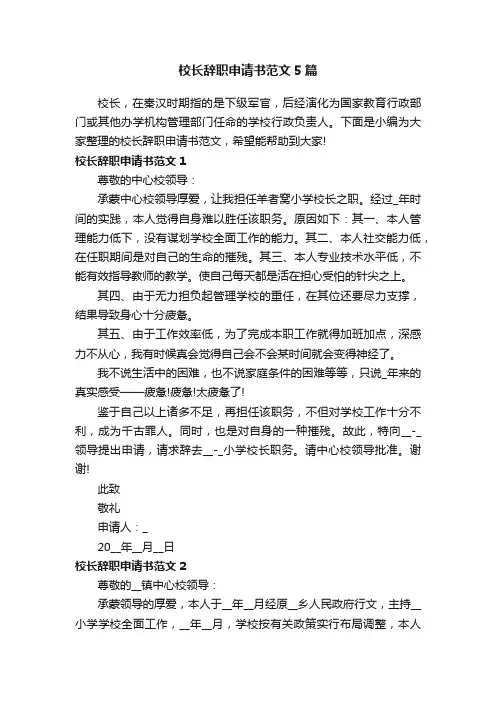 校长辞职申请书范文5篇

校长，在秦汉时期指的是下级军官，后经演化为国家教育行政部门或其他办学机构管理部门任命的学校行政负责人。下面是小编为大家整理的校长辞职申请书范文，希望能帮助到大家!

校长辞职申请书范文1

尊敬的中心校领导：

承蒙中心校领导厚爱，让我担任羊者窝小学校长之职。经过_年时间的实践，本人觉得自身难以胜任该职务。原因如下：其一、本人管理能力低下，没有谋划学校全面工作的能力。其二、本人社交能力低，在任职期间是对自己的生命的摧残。其三、本人专业技术水平低，不能有效指导教师的教学。使自己每天都是活在担心受怕的针尖之上。

其四、由于无力担负起管理学校的重任，在其位还要尽力支撑，结果导致身心十分疲惫。

其五、由于工作效率低，为了完成本职工作就得加班加点，深感力不从心，我有时候真会觉得自己会不会某时间就会变得神经了。

我不说生活中的困难，也不说家庭条件的困难等等，只说_年来的真实感受——疲惫!疲惫!太疲惫了!

鉴于自己以上诸多不足，再担任该职务，不但对学校工作十分不利，成为千古罪人。同时，也是对自身的一种摧残。故此，特向__-_领导提出申请，请求辞去__-_小学校长职务。请中心校领导批准。谢谢!

此致

敬礼

申请人：_

20__年__月__日

校长辞职申请书范文2

尊敬的__镇中心校领导：

承蒙领导的厚爱，本人于__年__月经原__乡人民政府行文，主持__小学学校全面工作，__年__月，学校按有关政策实行布局调整，本人